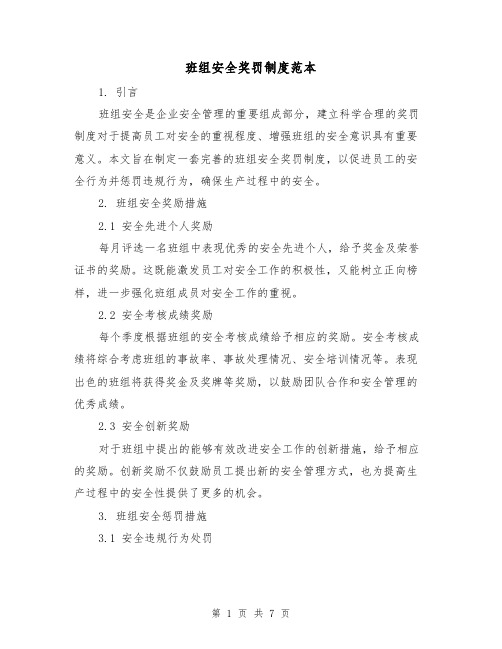 班组安全奖罚制度范本

1. 引言

班组安全是企业安全管理的重要组成部分，建立科学合理的奖罚制度对于提高员工对安全的重视程度、增强班组的安全意识具有重要意义。本文旨在制定一套完善的班组安全奖罚制度，以促进员工的安全行为并惩罚违规行为，确保生产过程中的安全。

2. 班组安全奖励措施

2.1 安全先进个人奖励

每月评选一名班组中表现优秀的安全先进个人，给予奖金及荣誉证书的奖励。这既能激发员工对安全工作的积极性，又能树立正向榜样，进一步强化班组成员对安全工作的重视。

2.2 安全考核成绩奖励

每个季度根据班组的安全考核成绩给予相应的奖励。安全考核成绩将综合考虑班组的事故率、事故处理情况、安全培训情况等。表现出色的班组将获得奖金及奖牌等奖励，以鼓励团队合作和安全管理的优秀成绩。

2.3 安全创新奖励

对于班组中提出的能够有效改进安全工作的创新措施，给予相应的奖励。创新奖励不仅鼓励员工提出新的安全管理方式，也为提高生产过程中的安全性提供了更多的机会。

3. 班组安全惩罚措施

3.1 安全违规行为处罚

第 1 页 共 7 页